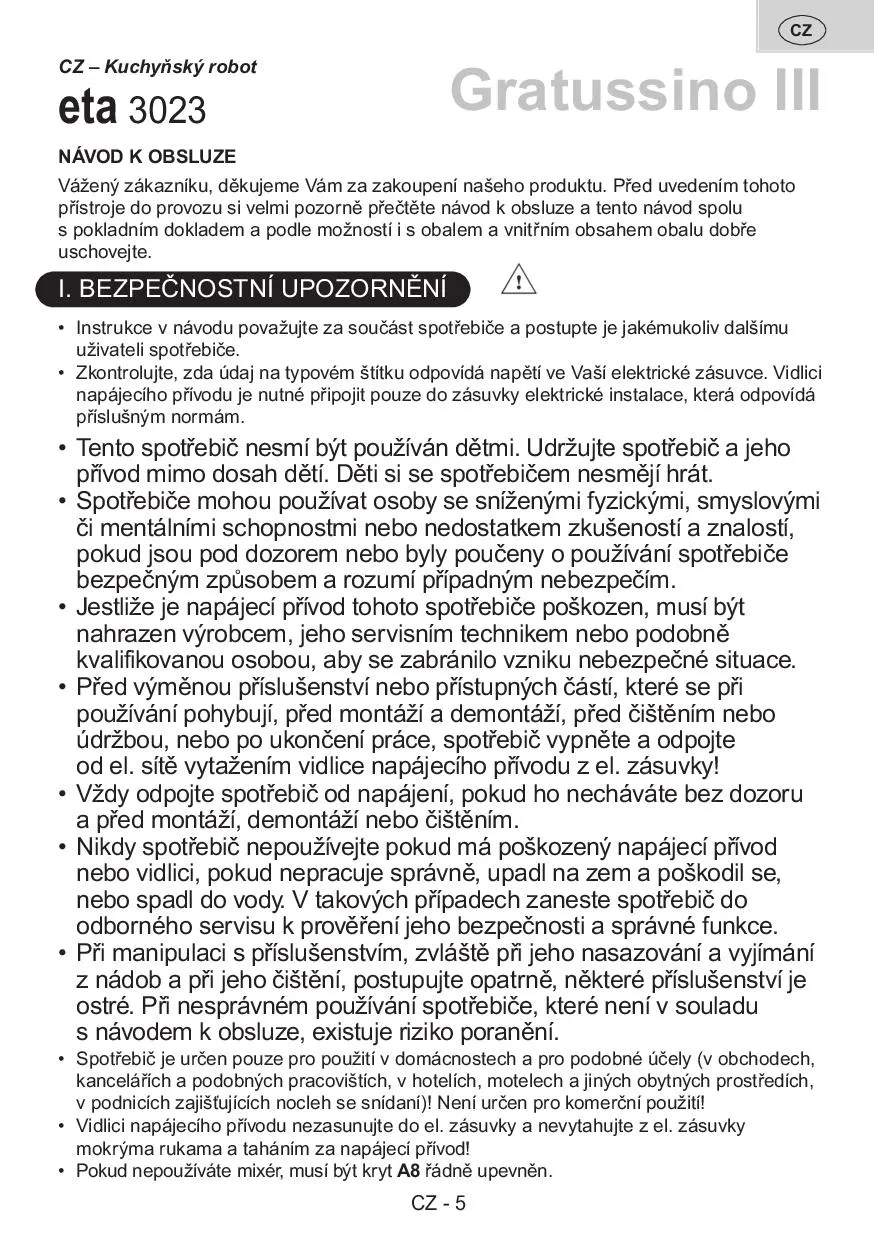 CZ

CZ – Kuchyňský robot

eta 3023

Gratussino III

NÁVOD K OBSLUZE

Vážený zákazníku, děkujeme Vám za zakoupení našeho produktu. Před uvedením tohoto přístroje do provozu si velmi pozorně přečtěte návod k obsluze a tento návod spolu s pokladním dokladem a podle možností i s obalem a vnitřním obsahem obalu dobře uschovejte.

I. BEZPEČNOSTNÍ UPOZORNĚNÍ

• Instrukce v návodu považujte za součást spotřebiče a postupte je jakémukoliv dalšímu uživateli spotřebiče.
• Zkontrolujte, zda údaj na typovém štítku odpovídá napětí ve Vaší elektrické zásuvce. Vidlici napájecího přívodu je nutné připojit pouze do zásuvky elektrické instalace, která odpovídá příslušným normám.
• Tento spotřebič nesmí být používán dětmi. Udržujte spotřebič a jeho přívod mimo dosah dětí. Děti si se spotřebičem nesmějí hrát.
• Spotřebiče mohou používat osoby se sníženými fyzickými, smyslovými či mentálními schopnostmi nebo nedostatkem zkušeností a znalostí, pokud jsou pod dozorem nebo byly poučeny o používání spotřebiče bezpečným způsobem a rozumí případným nebezpečím.
• Jestliže je napájecí přívod tohoto spotřebiče poškozen, musí být nahrazen výrobcem, jeho servisním technikem nebo podobně kvalifikovanou osobou, aby se zabránilo vzniku nebezpečné situace.
• Před výměnou příslušenství nebo přístupných částí, které se při používání pohybují, před montáží a demontáží, před čištěním nebo údržbou, nebo po ukončení práce, spotřebič vypněte a odpojte od el. sítě vytažením vidlice napájecího přívodu z el. zásuvky!
• Vždy odpojte spotřebič od napájení, pokud ho necháváte bez dozoru a před montáží, demontáží nebo čištěním.
• Nikdy spotřebič nepoužívejte pokud má poškozený napájecí přívod nebo vidlici, pokud nepracuje správně, upadl na zem a poškodil se, nebo spadl do vody. V takových případech zaneste spotřebič do odborného servisu k prověření jeho bezpečnosti a správné funkce.
• Při manipulaci s příslušenstvím, zvláště při jeho nasazování a vyjímání z nádob a při jeho čištění, postupujte opatrně, některé příslušenství je ostré. Při nesprávném používání spotřebiče, které není v souladu s návodem k obsluze, existuje riziko poranění.
• Spotřebič je určen pouze pro použití v domácnostech a pro podobné účely (v obchodech, kancelářích a podobných pracovištích, v hotelích, motelech a jiných obytných prostředích, v podnicích zajišťujících nocleh se snídaní)! Není určen pro komerční použití!
• Vidlici napájecího přívodu nezasunujte do el. zásuvky a nevytahujte z el. zásuvky mokrýma rukama a taháním za napájecí přívod!
• Pokud nepoužíváte mixér, musí být kryt A8 řádně upevněn.

CZ - 5